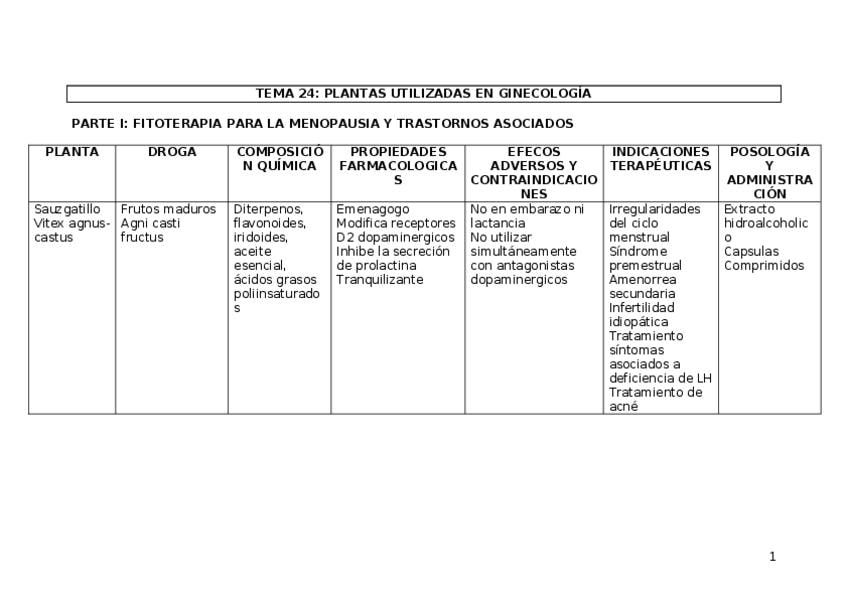 TEMA 24: PLANTAS UTILIZADAS EN GINECOLOGÍA

PARTE I: FITOTERAPIA PARA LA MENOPAUSIA Y TRASTORNOS ASOCIADOS

| PLANTA | DROGA | COMPOSICIÓN QUÍMICA | PROPIEDADES FARMACOLOGICAS | EFECOS ADVERSOS Y CONTRAINDICACIONES | INDICACIONES TERAPÉUTICAS | POSOLOGÍA Y ADMINISTRACIÓN |
|---|---|---|---|---|---|---|
| Sauzgatillo Vitex agnus-castus | Frutos maduros Agni casti fructus | Diterpenos, flavonoides, iridoides, aceite esencial, ácidos grasos poliinsaturados | Emenagogo Modifica receptores D2 dopaminergicos Inhibe la secreción de prolactina Tranquilizante | No en embarazo ni lactancia No utilizar simultáneamente con antagonistas dopaminergicos | Irregularidades del ciclo menstrual Síndrome premestrual Amenorrea secundaria Infertilidad idiopática Tratamiento síntomas asociados a deficiencia de LH Tratamiento de acné | Extracto hidroalcoholico Capsulas Comprimidos |

1